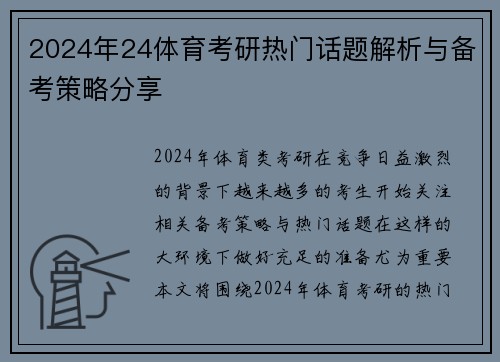 2024年24体育考研热门话题解析与备考策略分享

2024年体育类考研在竞争日益激烈的背景下越来越多的考生开始关注相关备考策略与热门话题在这样的大环境下做好充足的准备尤为重要本文将围绕2024年体育考研的热门